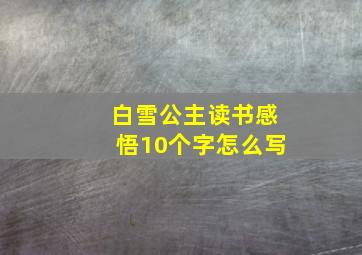 白雪公主读书感悟10个字怎么写